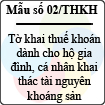 Mẫu số 02/THKH

Tờ khai thuế khoán dành cho hộ gia đình, cá nhân khai thác tài nguyên khoáng sản